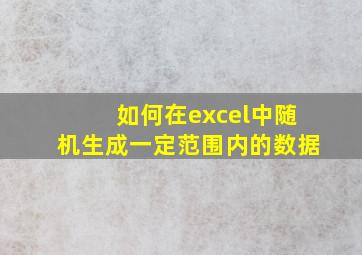 如何在excel中随机生成一定范围内的数据